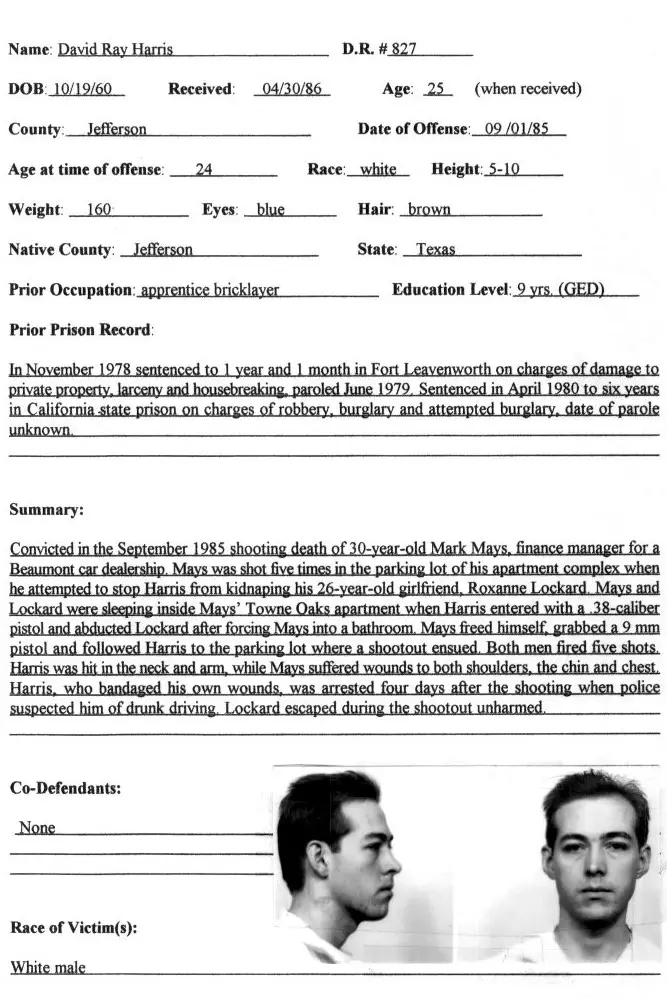 Name: David Ray Harris D.R. # 827

DOB: 10/19/60 Received: 04/30/86 Age: 25 (when received)

County: Jefferson Date of Offense: 09 /01/85

Age at time of offense: 24 Race: white Height: 5-10

Weight: 160 Eyes: blue Hair: brown

Native County: Jefferson State: Texas

Prior Occupation: apprentice bricklayer Education Level: 9 yrs. (GED)

Prior Prison Record:

In November 1978 sentenced to 1 year and 1 month in Fort Leavenworth on charges of damage to private property, larceny and housebreaking, paroled June 1979. Sentenced in April 1980 to six years in California state prison on charges of robbery, burglary and attempted burglary, date of parole unknown.

Summary:

Convicted in the September 1985 shooting death of 30-year-old Mark Mays, finance manager for a Beaumont car dealership. Mays was shot five times in the parking lot of his apartment complex when he attempted to stop Harris from kidnaping his 26-year-old girlfriend, Roxanne Lockard. Mays and Lockard were sleeping inside Mays' Towne Oaks apartment when Harris entered with a .38-caliber pistol and abducted Lockard after forcing Mays into a bathroom. Mays freed himself, grabbed a 9 mm pistol and followed Harris to the parking lot where a shootout ensued. Both men fired five shots. Harris was hit in the neck and arm, while Mays suffered wounds to both shoulders, the chin and chest. Harris, who bandaged his own wounds, was arrested four days after the shooting when police suspected him of drunk driving. Lockard escaped during the shootout unharmed.

Co-Defendants:

None

Race of Victim(s):

White male